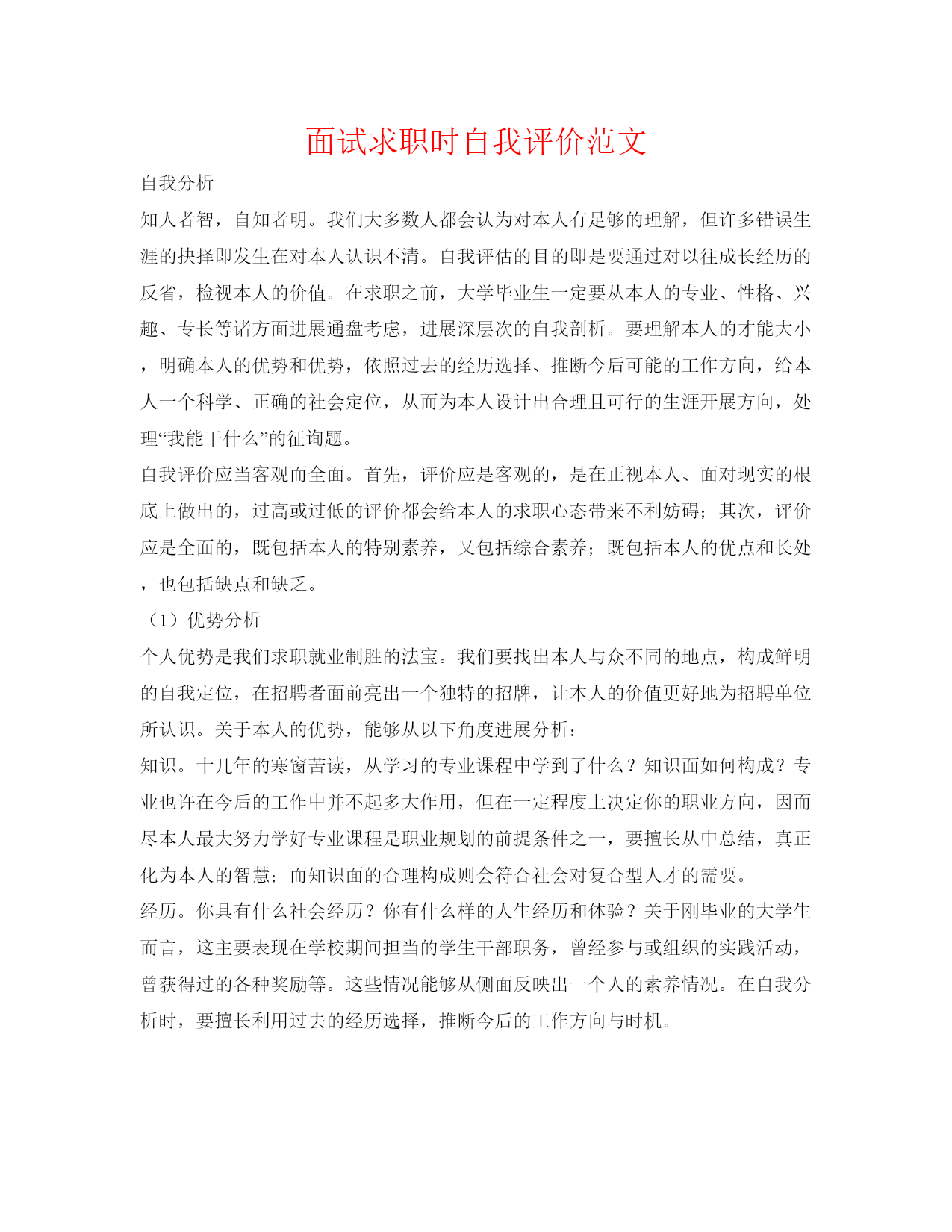 面试求职时自我评价范文

自我分析

知人者智，自知者明。我们大多数人都会认为对本人有足够的理解，但许多错误生涯的抉择即发生在对本人认识不清。自我评估的目的即是要通过对以往成长经历的反省，检视本人的价值。在求职之前，大学毕业生一定要从本人的专业、性格、兴趣、专长等诸方面进展通盘考虑，进展深层次的自我剖析。要理解本人的才能大小，明确本人的优势和优势，依照过去的经历选择、推断今后可能的工作方向，给本人一个科学、正确的社会定位，从而为本人设计出合理且可行的生涯开展方向，处理“我能干什么”的征询题。

自我评价应当客观而全面。首先，评价应是客观的，是在正视本人、面对现实的根底上做出的，过高或过低的评价都会给本人的求职心态带来不利妨碍；其次，评价应是全面的，既包括本人的特别素养，又包括综合素养；既包括本人的优点和长处，也包括缺点和缺乏。

（1）优势分析

个人优势是我们求职就业制胜的法宝。我们要找出本人与众不同的地点，构成鲜明的自我定位，在招聘者面前亮出一个独特的招牌，让本人的价值更好地为招聘单位所认识。关于本人的优势，能够从以下角度进展分析：

知识。十几年的寒窗苦读，从学习的专业课程中学到了什么？知识面如何构成？专业也许在今后的工作中并不起多大作用，但在一定程度上决定你的职业方向，因而尽本人最大努力学好专业课程是职业规划的前提条件之一，要擅长从中总结，真正化为本人的智慧；而知识面的合理构成则会符合社会对复合型人才的需要。

经历。你具有什么社会经历？你有什么样的人生经历和体验？关于刚毕业的大学生而言，这主要表现在学校期间担当的学生干部职务，曾经参与或组织的实践活动，曾获得过的各种奖励等。这些情况能够从侧面反映出一个人的素养情况。在自我分析时，要擅长利用过去的经历选择，推断今后的工作方向与时机。